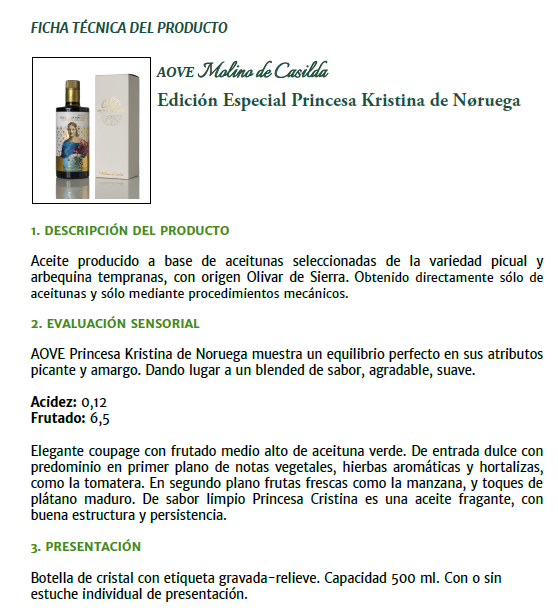 FICHA TÉCNICA DEL PRODUCTO

AOVE Molino de Casilda
Edición Especial Princesa Kristina de Nøruega

1. DESCRIPCIÓN DEL PRODUCTO

Aceite producido a base de aceitunas seleccionadas de la variedad picual y arbequina tempranas, con origen Olivar de Sierra. Obtenido directamente sólo de aceitunas y sólo mediante procedimientos mecánicos.

2. EVALUACIÓN SENSORIAL

AOVE Princesa Kristina de Noruega muestra un equilibrio perfecto en sus atributos picante y amargo. Dando lugar a un blended de sabor, agradable, suave.

Acidez: 0,12
Frutado: 6,5

Elegante coupage con frutado medio alto de aceituna verde. De entrada dulce con predominio en primer plano de notas vegetales, hierbas aromáticas y hortalizas, como la tomatera. En segundo plano frutas frescas como la manzana, y toques de plátano maduro. De sabor limpio Princesa Cristina es una aceite fragante, con buena estructura y persistencia.

3. PRESENTACIÓN

Botella de cristal con etiqueta gravada-relieve. Capacidad 500 ml. Con o sin estuche individual de presentación.